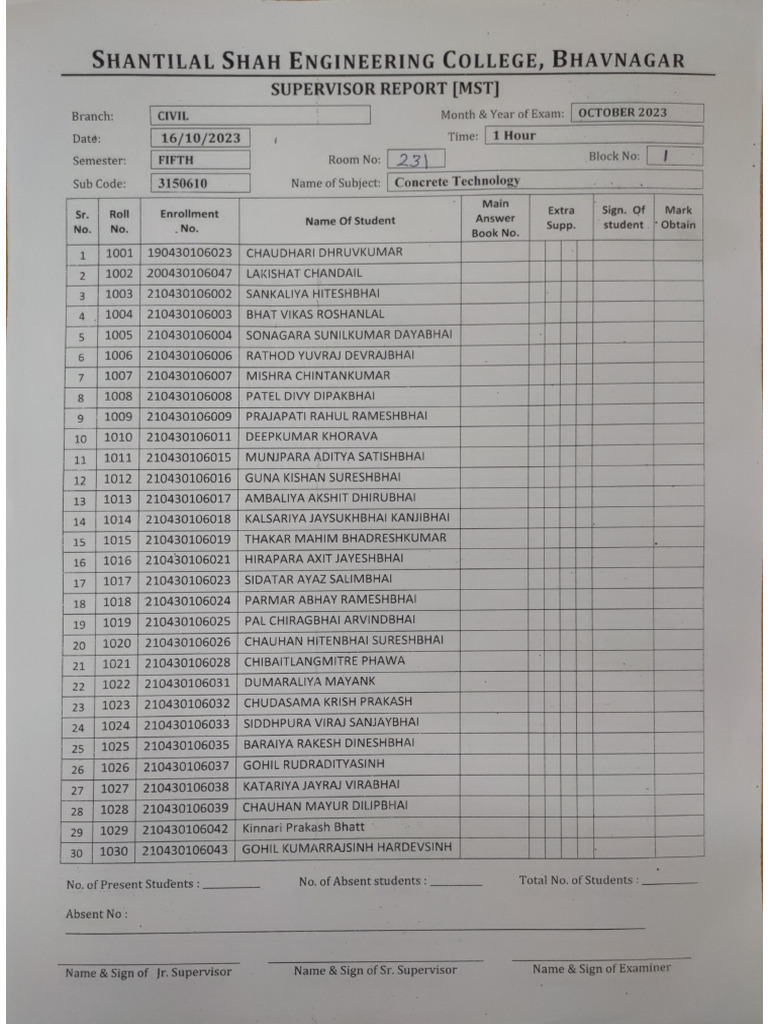 SHANTILAL SHAH ENGINEERING COLLEGE, BHAVNAGAR
SUPERVISOR REPORT [MST]

Branch: CIVIL
Month & Year of Exam: OCTOBER 2023
Date: 16/10/2023
Time: 1 Hour
Semester: FIFTH
Room No: 231
Block No: 1
Sub Code: 3150610
Name of Subject: Concrete Technology

| Sr. No. | Roll No. | Enrollment No. | Name Of Student | Main Answer Book No. | Extra Supp. | Sign. Of student | Mark Obtain |
|---|---|---|---|---|---|---|---|
| 1 | 1001 | 190430106023 | CHAUDHARI DHRUVKUMAR | | | | |
| 2 | 1002 | 200430106047 | LAKISHAT CHANDAIL | | | | |
| 3 | 1003 | 210430106002 | SANKALIYA HITESHBHAI | | | | |
| 4 | 1004 | 210430106003 | BHAT VIKAS ROSHANLAL | | | | |
| 5 | 1005 | 210430106004 | SONAGARA SUNILKUMAR DAYABHAI | | | | |
| 6 | 1006 | 210430106006 | RATHOD YUVRAJ DEVRAJBHAI | | | | |
| 7 | 1007 | 210430106007 | MISHRA CHINTANKUMAR | | | | |
| 8 | 1008 | 210430106008 | PATEL DIVY DIPAKBHAI | | | | |
| 9 | 1009 | 210430106009 | PRAJAPATI RAHUL RAMESHBHAI | | | | |
| 10 | 1010 | 210430106011 | DEEPKUMAR KHORAVA | | | | |
| 11 | 1011 | 210430106015 | MUNJPARA ADITYA SATISHBHAI | | | | |
| 12 | 1012 | 210430106016 | GUNA KISHAN SURESHBHAI | | | | |
| 13 | 1013 | 210430106017 | AMBALIYA AKSHIT DHIRUBHAI | | | | |
| 14 | 1014 | 210430106018 | KALSARIYA JAYSUKHBHAI KANJIBHAI | | | | |
| 15 | 1015 | 210430106019 | THAKAR MAHIM BHADRESHKUMAR | | | | |
| 16 | 1016 | 210430106021 | HIRAPARA AXIT JAYESHBHAI | | | | |
| 17 | 1017 | 210430106023 | SIDATAR AYAZ SALIMBHAI | | | | |
| 18 | 1018 | 210430106024 | PARMAR ABHAY RAMESHBHAI | | | | |
| 19 | 1019 | 210430106025 | PAL CHIRAGBHAI ARVINDBHAI | | | | |
| 20 | 1020 | 210430106026 | CHAUHAN HITENBHAI SURESHBHAI | | | | |
| 21 | 1021 | 210430106028 | CHIBAITLANGMITRE PHAWA | | | | |
| 22 | 1022 | 210430106031 | DUMARALIYA MAYANK | | | | |
| 23 | 1023 | 210430106032 | CHUDASAMA KRISH PRAKASH | | | | |
| 24 | 1024 | 210430106033 | SIDDHPURA VIRAJ SANJAYBHAI | | | | |
| 25 | 1025 | 210430106035 | BARAIYA RAKESH DINESHBHAI | | | | |
| 26 | 1026 | 210430106037 | GOHIL RUDRADITYASINH | | | | |
| 27 | 1027 | 210430106038 | KATARIYA JAYRAJ VIRABHAI | | | | |
| 28 | 1028 | 210430106039 | CHAUHAN MAYUR DILIPBHAI | | | | |
| 29 | 1029 | 210430106042 | Kinnari Prakash Bhatt | | | | |
| 30 | 1030 | 210430106043 | GOHIL KUMARRAJSINH HARDEVSINH | | | | |

No. of Present Students : ________ No. of Absent students : ________ Total No. of Students : ________

Absent No :

Name & Sign of Jr. Supervisor
Name & Sign of Sr. Supervisor
Name & Sign of Examiner